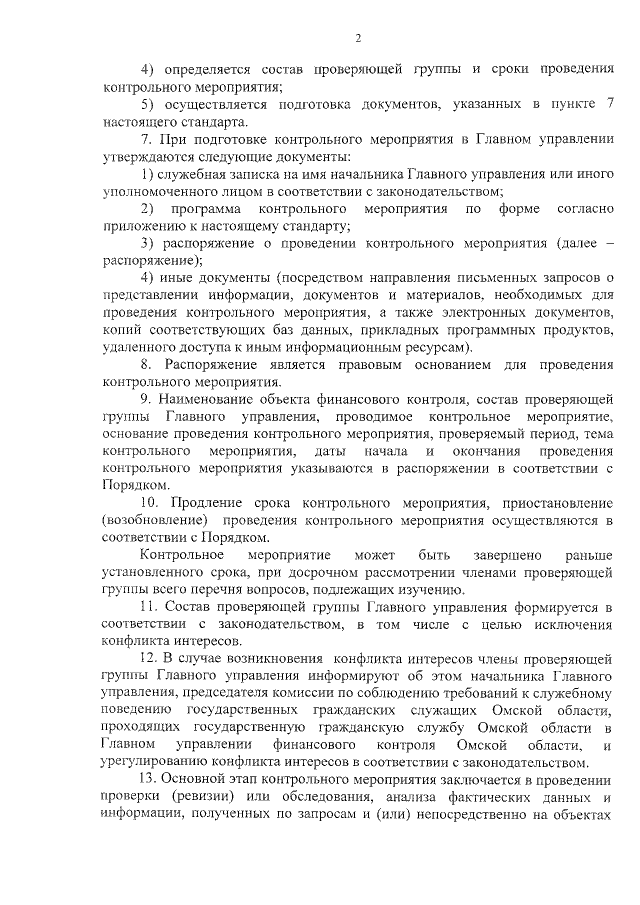 2

4) определяется состав проверяющей группы и сроки проведения контрольного мероприятия;

5) осуществляется подготовка документов, указанных в пункте 7 настоящего стандарта.

7. При подготовке контрольного мероприятия в Главном управлении утверждаются следующие документы:

1) служебная записка на имя начальника Главного управления или иного уполномоченного лицом в соответствии с законодательством;

2) программа контрольного мероприятия по форме согласно приложению к настоящему стандарту;

3) распоряжение о проведении контрольного мероприятия (далее – распоряжение);

4) иные документы (посредством направления письменных запросов о представлении информации, документов и материалов, необходимых для проведения контрольного мероприятия, а также электронных документов, копий соответствующих баз данных, прикладных программных продуктов, удаленного доступа к иным информационным ресурсам).

8. Распоряжение является правовым основанием для проведения контрольного мероприятия.

9. Наименование объекта финансового контроля, состав проверяющей группы Главного управления, проводимое контрольное мероприятие, основание проведения контрольного мероприятия, проверяемый период, тема контрольного мероприятия, даты начала и окончания проведения контрольного мероприятия указываются в распоряжении в соответствии с Порядком.

10. Продление срока контрольного мероприятия, приостановление (возобновление) проведения контрольного мероприятия осуществляются в соответствии с Порядком.

Контрольное мероприятие может быть завершено раньше установленного срока, при досрочном рассмотрении членами проверяющей группы всего перечня вопросов, подлежащих изучению.

11. Состав проверяющей группы Главного управления формируется в соответствии с законодательством, в том числе с целью исключения конфликта интересов.

12. В случае возникновения конфликта интересов члены проверяющей группы Главного управления информируют об этом начальника Главного управления, председателя комиссии по соблюдению требований к служебному поведению государственных гражданских служащих Омской области, проходящих государственную гражданскую службу Омской области в Главном управлении финансового контроля Омской области, и урегулированию конфликта интересов в соответствии с законодательством.

13. Основной этап контрольного мероприятия заключается в проведении проверки (ревизии) или обследования, анализа фактических данных и информации, полученных по запросам и (или) непосредственно на объектах